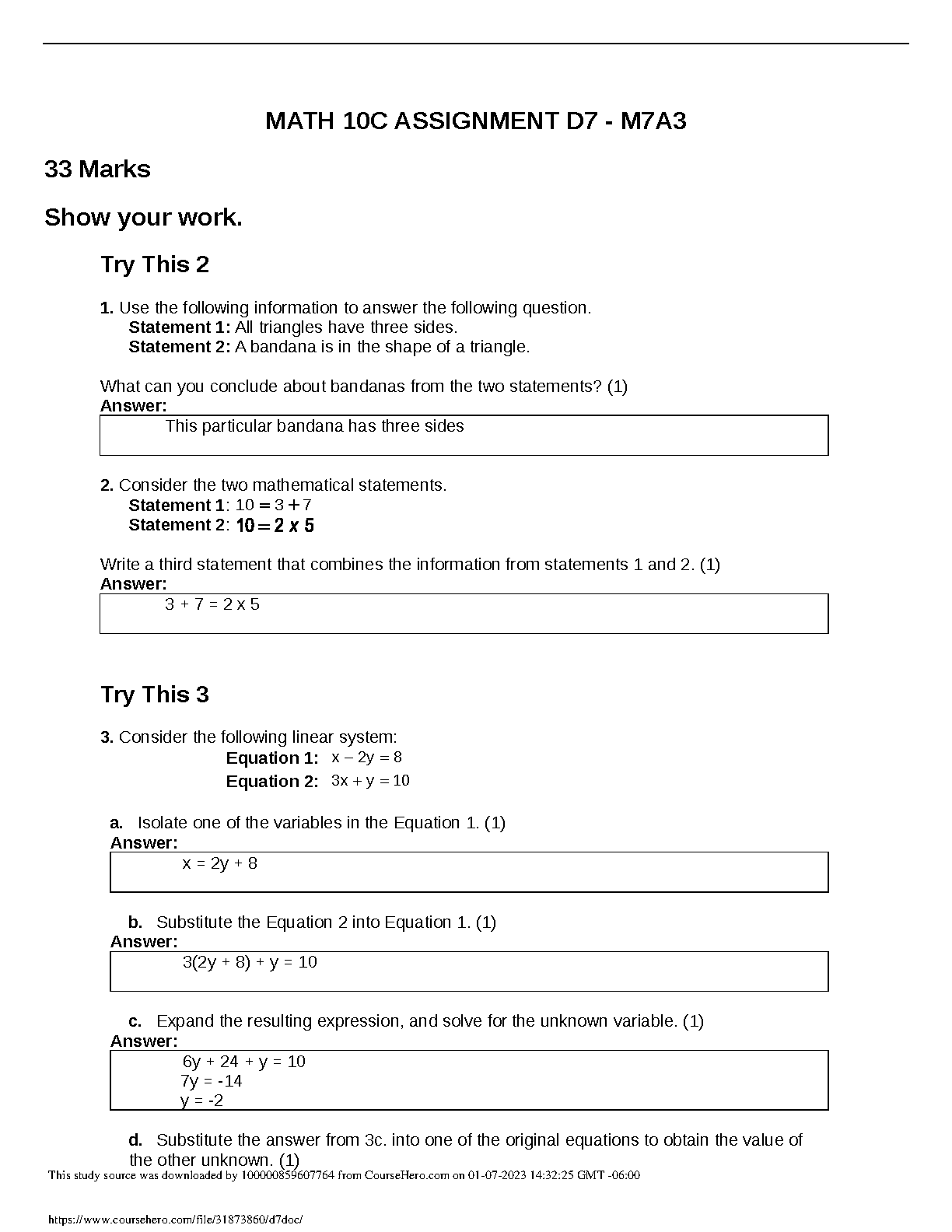 MATH 10C ASSIGNMENT D7 - M7A3

33 Marks

Show your work.

Try This 2

1. Use the following information to answer the following question.
Statement 1: All triangles have three sides.
Statement 2: A bandana is in the shape of a triangle.

What can you conclude about bandanas from the two statements? (1)
Answer:

This particular bandana has three sides

2. Consider the two mathematical statements.
Statement 1: $10 = 3 + 7$
Statement 2: $10 = 2 \times 5$

Write a third statement that combines the information from statements 1 and 2. (1)
Answer:

3 + 7 = 2 x 5

Try This 3

3. Consider the following linear system:
Equation 1: $x - 2y = 8$
Equation 2: $3x + y = 10$

a. Isolate one of the variables in the Equation 1. (1)
Answer:

x = 2y + 8

b. Substitute the Equation 2 into Equation 1. (1)
Answer:

3(2y + 8) + y = 10

c. Expand the resulting expression, and solve for the unknown variable. (1)
Answer:

6y + 24 + y = 10
7y = -14
y = -2

d. Substitute the answer from 3c. into one of the original equations to obtain the value of the other unknown. (1)

This study source was downloaded by 100000859607764 from CourseHero.com on 01-07-2023 14:32:25 GMT -06:00

https://www.coursehero.com/file/31873860/d7doc/